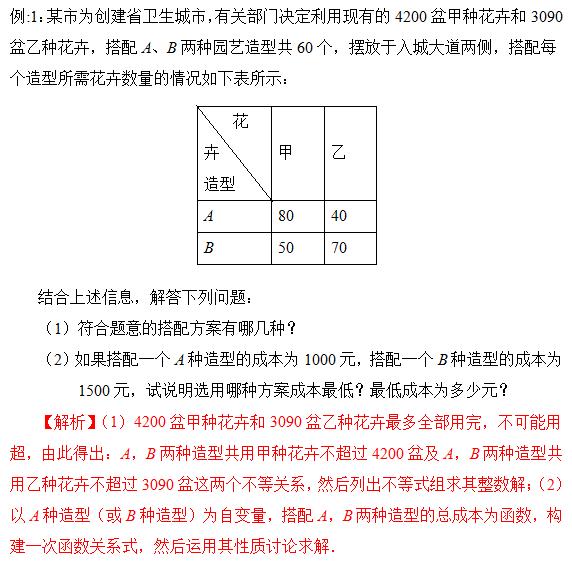 例:1：某市为创建省卫生城市，有关部门决定利用现有的 4200 盆甲种花卉和 3090 盆乙种花卉，搭配 $A$、$B$ 两种园艺造型共 60 个，摆放于入城大道两侧，搭配每个造型所需花卉数量的情况如下表所示：

| 花卉 造型 | 甲 | 乙 |
|---|---|---|
| $A$ | 80 | 40 |
| $B$ | 50 | 70 |

结合上述信息，解答下列问题：

（1）符合题意的搭配方案有哪几种？

（2）如果搭配一个 $A$ 种造型的成本为 1000 元，搭配一个 $B$ 种造型的成本为 1500 元，试说明选用哪种方案成本最低？最低成本为多少元？

【解析】（1）4200 盆甲种花卉和 3090 盆乙种花卉最多全部用完，不可能用超，由此得出：$A$，$B$ 两种造型共用甲种花卉不超过 4200 盆及 $A$，$B$ 两种造型共用乙种花卉不超过 3090 盆这两个不等关系，然后列出不等式组求其整数解；（2）以 $A$ 种造型（或 $B$ 种造型）为自变量，搭配 $A$，$B$ 两种造型的总成本为函数，构建一次函数关系式，然后运用其性质讨论求解．